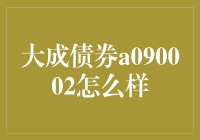 大成债券a090002怎么样